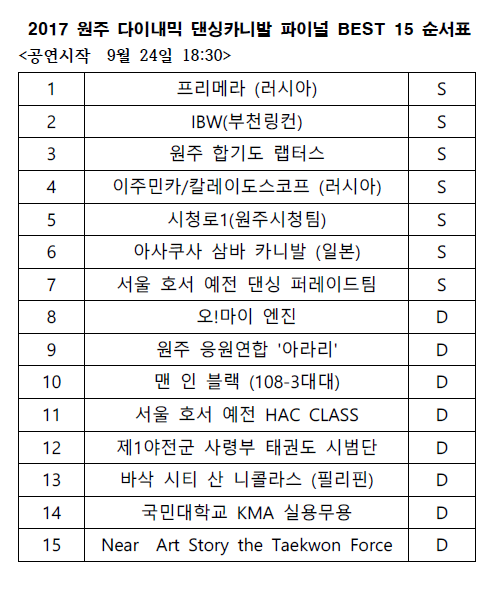 2017 원주 다이내믹 댄싱카니발 파이널 BEST 15 순서표
<공연시작 9월 24일 18:30>

| 1 | 프리메라 (러시아) | S |
|---|---|---|
| 2 | IBW(부천링컨) | S |
| 3 | 원주 합기도 랩터스 | S |
| 4 | 이주민카/칼레이도스코프 (러시아) | S |
| 5 | 시청로1(원주시청팀) | S |
| 6 | 아사쿠사 삼바 카니발 (일본) | S |
| 7 | 서울 호서 예전 댄싱 퍼레이드팀 | S |
| 8 | 오!마이 엔진 | D |
| 9 | 원주 응원연합 '아라리' | D |
| 10 | 맨 인 블랙 (108-3대대) | D |
| 11 | 서울 호서 예전 HAC CLASS | D |
| 12 | 제1야전군 사령부 태권도 시범단 | D |
| 13 | 바삭 시티 산 니콜라스 (필리핀) | D |
| 14 | 국민대학교 KMA 실용무용 | D |
| 15 | Near Art Story the Taekwon Force | D |